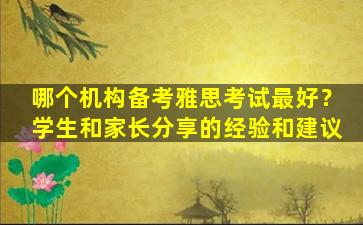 哪个机构备考雅思考试最好?
学生和家长分享的经验和建议